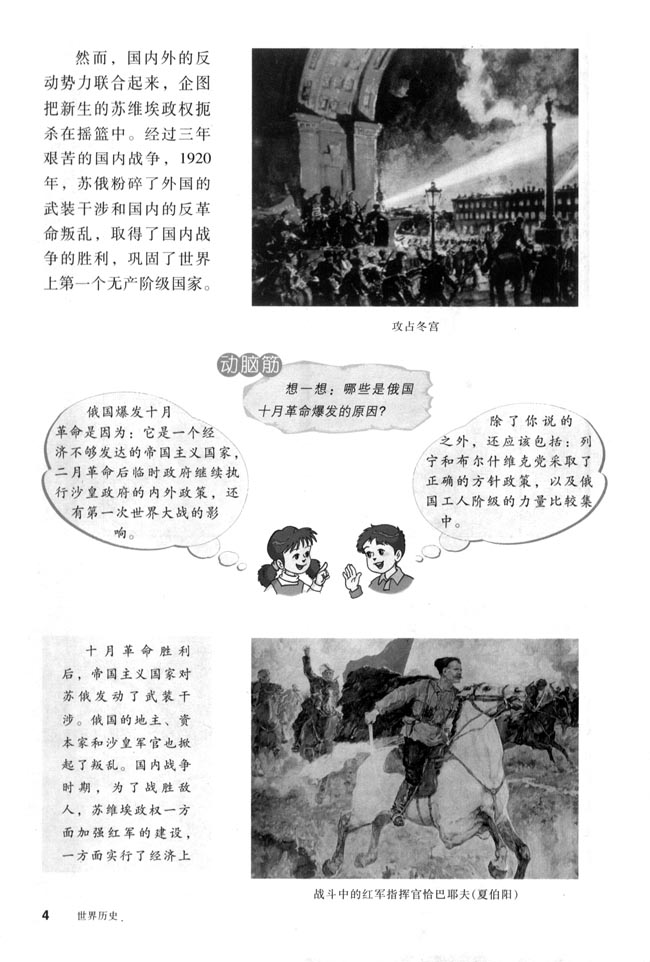 然而，国内外的反动势力联合起来，企图把新生的苏维埃政权扼杀在摇篮中。经过三年艰苦的国内战争，1920年，苏俄粉碎了外国的武装干涉和国内的反革命叛乱，取得了国内战争的胜利，巩固了世界上第一个无产阶级国家。

攻占冬宫

动脑筋

想一想：哪些是俄国十月革命爆发的原因？

俄国爆发十月革命是因为：它是一个经济不够发达的帝国主义国家，二月革命后临时政府继续执行沙皇政府的内外政策，还有第一次世界大战的影响。

除了你说的之外，还应该包括：列宁和布尔什维克党采取了正确的方针政策，以及俄国工人阶级的力量比较集中。

十月革命胜利后，帝国主义国家对苏俄发动了武装干涉。俄国的地主、资本家和沙皇军官也掀起了叛乱。国内战争时期，为了战胜敌人，苏维埃政权一方面加强红军的建设，一方面实行了经济上

战斗中的红军指挥官恰巴耶夫(夏伯阳)

4 世界历史